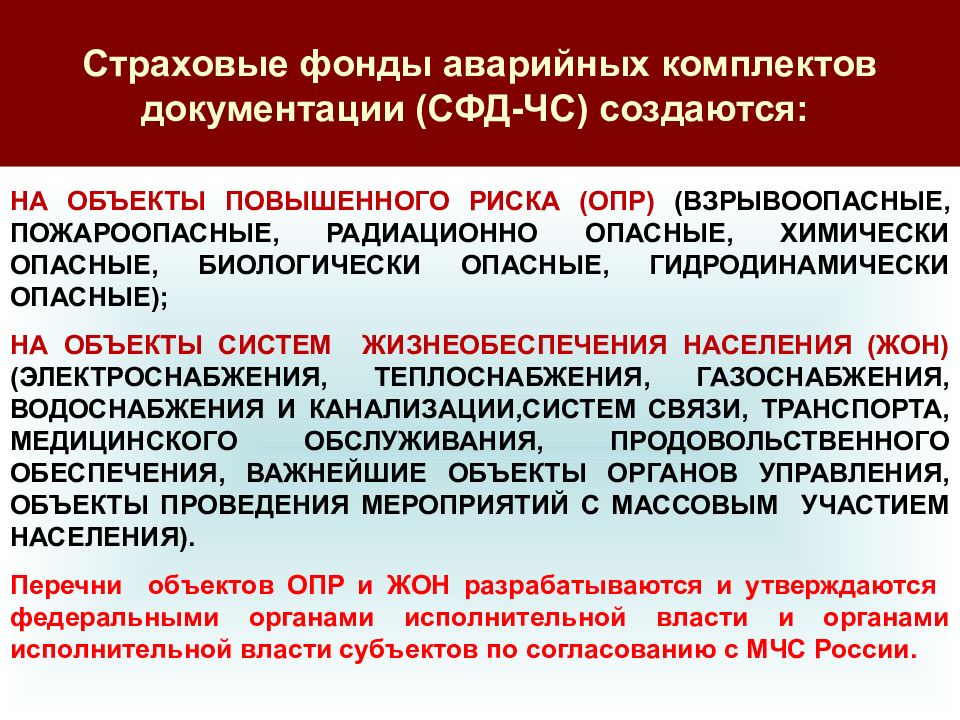 Страховые фонды аварийных комплектов документации (СФД-ЧС) создаются:

НА ОБЪЕКТЫ ПОВЫШЕННОГО РИСКА (ОПР) (ВЗРЫВООПАСНЫЕ, ПОЖАРООПАСНЫЕ, РАДИАЦИОННО ОПАСНЫЕ, ХИМИЧЕСКИ ОПАСНЫЕ, БИОЛОГИЧЕСКИ ОПАСНЫЕ, ГИДРОДИНАМИЧЕСКИ ОПАСНЫЕ);

НА ОБЪЕКТЫ СИСТЕМ ЖИЗНЕОБЕСПЕЧЕНИЯ НАСЕЛЕНИЯ (ЖОН) (ЭЛЕКТРОСНАБЖЕНИЯ, ТЕПЛОСНАБЖЕНИЯ, ГАЗОСНАБЖЕНИЯ, ВОДОСНАБЖЕНИЯ И КАНАЛИЗАЦИИ,СИСТЕМ СВЯЗИ, ТРАНСПОРТА, МЕДИЦИНСКОГО ОБСЛУЖИВАНИЯ, ПРОДОВОЛЬСТВЕННОГО ОБЕСПЕЧЕНИЯ, ВАЖНЕЙШИЕ ОБЪЕКТЫ ОРГАНОВ УПРАВЛЕНИЯ, ОБЪЕКТЫ ПРОВЕДЕНИЯ МЕРОПРИЯТИЙ С МАССОВЫМ УЧАСТИЕМ НАСЕЛЕНИЯ).

Перечни объектов ОПР и ЖОН разрабатываются и утверждаются федеральными органами исполнительной власти и органами исполнительной власти субъектов по согласованию с МЧС России.